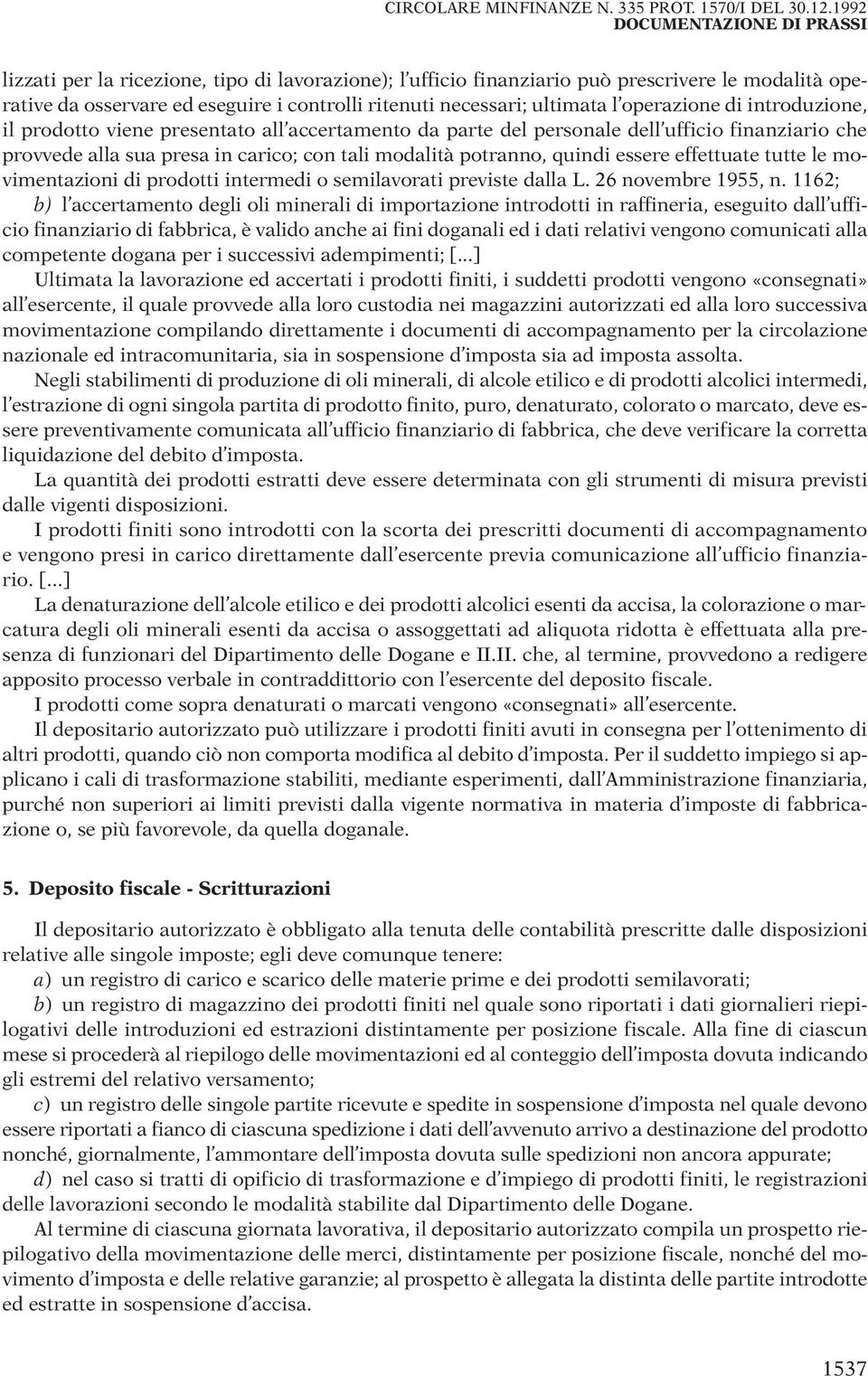 CIRCOLARE MINFINANZE N. 335 PROT. 1570/I DEL 30.12.1992
DOCUMENTAZIONE DI PRASSI

lizzati per la ricezione, tipo di lavorazione); l'ufficio finanziario può prescrivere le modalità operative da osservare ed eseguire i controlli ritenuti necessari; ultimata l'operazione di introduzione, il prodotto viene presentato all'accertamento da parte del personale dell'ufficio finanziario che provvede alla sua presa in carico; con tali modalità potranno, quindi essere effettuate tutte le movimentazioni di prodotti intermedi o semilavorati previste dalla L. 26 novembre 1955, n. 1162;
b) l'accertamento degli oli minerali di importazione introdotti in raffineria, eseguito dall'ufficio finanziario di fabbrica, è valido anche ai fini doganali ed i dati relativi vengono comunicati alla competente dogana per i successivi adempimenti; [...]
Ultimata la lavorazione ed accertati i prodotti finiti, i suddetti prodotti vengono «consegnati» all'esercente, il quale provvede alla loro custodia nei magazzini autorizzati ed alla loro successiva movimentazione compilando direttamente i documenti di accompagnamento per la circolazione nazionale ed intracomunitaria, sia in sospensione d'imposta sia ad imposta assolta.

Negli stabilimenti di produzione di oli minerali, di alcole etilico e di prodotti alcolici intermedi, l'estrazione di ogni singola partita di prodotto finito, puro, denaturato, colorato o marcato, deve essere preventivamente comunicata all'ufficio finanziario di fabbrica, che deve verificare la corretta liquidazione del debito d'imposta.

La quantità dei prodotti estratti deve essere determinata con gli strumenti di misura previsti dalle vigenti disposizioni.

I prodotti finiti sono introdotti con la scorta dei prescritti documenti di accompagnamento e vengono presi in carico direttamente dall'esercente previa comunicazione all'ufficio finanziario. [...]

La denaturazione dell'alcole etilico e dei prodotti alcolici esenti da accisa, la colorazione o marcatura degli oli minerali esenti da accisa o assoggettati ad aliquota ridotta è effettuata alla presenza di funzionari del Dipartimento delle Dogane e II.II. che, al termine, provvedono a redigere apposito processo verbale in contraddittorio con l'esercente del deposito fiscale.

I prodotti come sopra denaturati o marcati vengono «consegnati» all'esercente.

Il depositario autorizzato può utilizzare i prodotti finiti avuti in consegna per l'ottenimento di altri prodotti, quando ciò non comporta modifica al debito d'imposta. Per il suddetto impiego si applicano i cali di trasformazione stabiliti, mediante esperimenti, dall'Amministrazione finanziaria, purché non superiori ai limiti previsti dalla vigente normativa in materia d'imposte di fabbricazione o, se più favorevole, da quella doganale.

5. Deposito fiscale - Scritturazioni

Il depositario autorizzato è obbligato alla tenuta delle contabilità prescritte dalle disposizioni relative alle singole imposte; egli deve comunque tenere:

a) un registro di carico e scarico delle materie prime e dei prodotti semilavorati;

b) un registro di magazzino dei prodotti finiti nel quale sono riportati i dati giornalieri riepilogativi delle introduzioni ed estrazioni distintamente per posizione fiscale. Alla fine di ciascun mese si procederà al riepilogo delle movimentazioni ed al conteggio dell'imposta dovuta indicando gli estremi del relativo versamento;

c) un registro delle singole partite ricevute e spedite in sospensione d'imposta nel quale devono essere riportati a fianco di ciascuna spedizione i dati dell'avvenuto arrivo a destinazione del prodotto nonché, giornalmente, l'ammontare dell'imposta dovuta sulle spedizioni non ancora appurate;

d) nel caso si tratti di opificio di trasformazione e d'impiego di prodotti finiti, le registrazioni delle lavorazioni secondo le modalità stabilite dal Dipartimento delle Dogane.

Al termine di ciascuna giornata lavorativa, il depositario autorizzato compila un prospetto riepilogativo della movimentazione delle merci, distintamente per posizione fiscale, nonché del movimento d'imposta e delle relative garanzie; al prospetto è allegata la distinta delle partite introdotte ed estratte in sospensione d'accisa.

1537